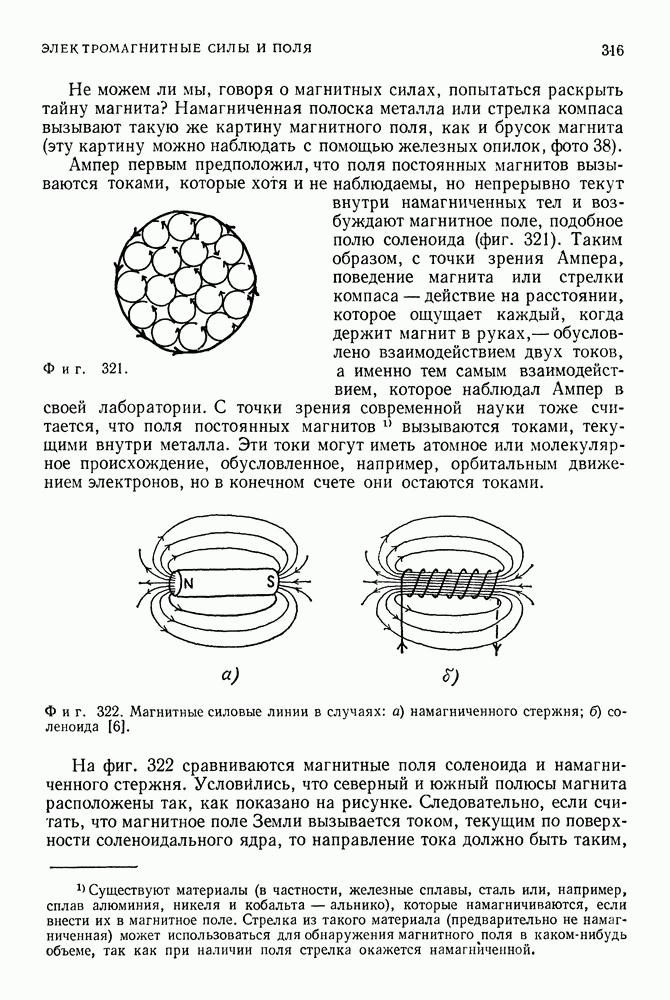 ЭЛЕКТРОМАГНИТНЫЕ СИЛЫ И ПОЛЯ 316

Не можем ли мы, говоря о магнитных силах, попытаться раскрыть тайну магнита? Намагниченная полоска металла или стрелка компаса вызывают такую же картину магнитного поля, как и брусок магнита (эту картину можно наблюдать с помощью железных опилок, фото 38).

Ампер первым предположил, что поля постоянных магнитов вызываются токами, которые хотя и не наблюдаемы, но непрерывно текут внутри намагниченных тел и возбуждают магнитное поле, подобное полю соленоида (фиг. 321). Таким образом, с точки зрения Ампера, поведение магнита или стрелки компаса — действие на расстоянии, которое ощущает каждый, когда держит магнит в руках,— обусловлено взаимодействием двух токов, а именно тем самым взаимодействием, которое наблюдал Ампер в своей лаборатории. С точки зрения современной науки тоже считается, что поля постоянных магнитов $^{1)}$ вызываются токами, текущими внутри металла. Эти токи могут иметь атомное или молекулярное происхождение, обусловленное, например, орбитальным движением электронов, но в конечном счете они остаются токами.

Фиг. 321.

N S

а) б)

Фиг. 322. Магнитные силовые линии в случаях: а) намагниченного стержня; б) соленоида [6].

На фиг. 322 сравниваются магнитные поля соленоида и намагниченного стержня. Условились, что северный и южный полюсы магнита расположены так, как показано на рисунке. Следовательно, если считать, что магнитное поле Земли вызывается током, текущим по поверхности соленоидального ядра, то направление тока должно быть таким,

$^{1)}$ Существуют материалы (в частности, железные сплавы, сталь или, например, сплав алюминия, никеля и кобальта — альнико), которые намагничиваются, если внести их в магнитное поле. Стрелка из такого материала (предварительно не намагниченная) может использоваться для обнаружения магнитного поля в каком-нибудь объеме, так как при наличии поля стрелка окажется намагниченной.